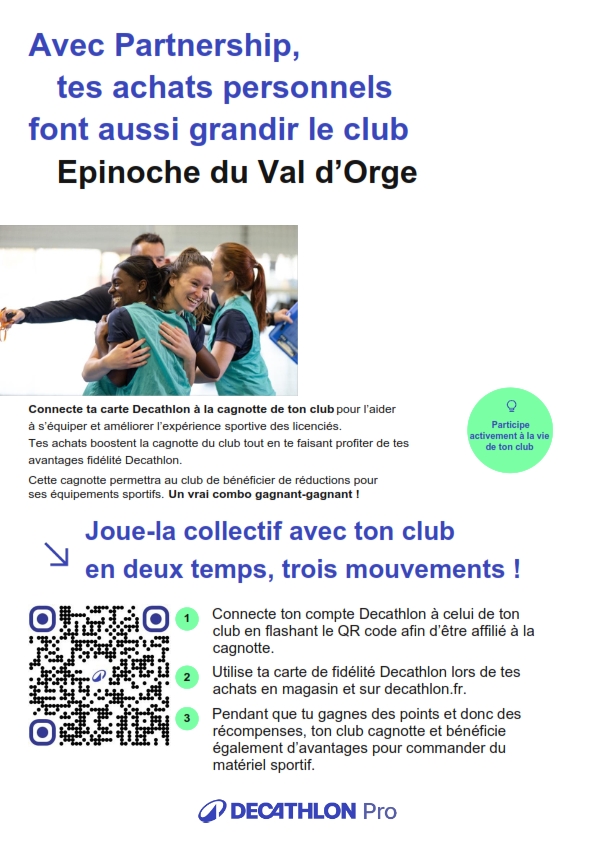 Avec Partnership,
tes achats personnels
font aussi grandir le club
Epinoche du Val d'Orge

Connecte ta carte Decathlon à la cagnotte de ton club pour l'aider à s'équiper et améliorer l'expérience sportive des licenciés.
Tes achats boostent la cagnotte du club tout en te faisant profiter de tes avantages fidélité Decathlon.

Cette cagnotte permettra au club de bénéficier de réductions pour ses équipements sportifs. Un vrai combo gagnant-gagnant !

Participe activement à la vie de ton club

Joue-la collectif avec ton club
en deux temps, trois mouvements !

1 Connecte ton compte Decathlon à celui de ton club en flashant le QR code afin d'être affilié à la cagnotte.

2 Utilise ta carte de fidélité Decathlon lors de tes achats en magasin et sur decathlon.fr.

3 Pendant que tu gagnes des points et donc des récompenses, ton club cagnotte et bénéficie également d'avantages pour commander du matériel sportif.

DECATHLON Pro